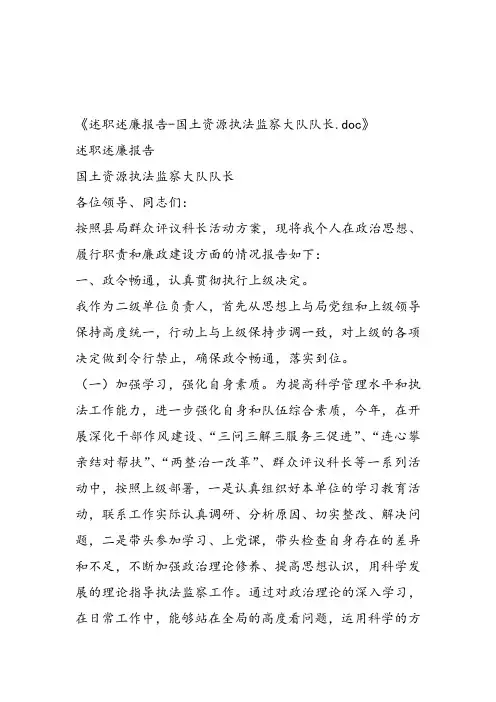 《述职述廉报告-国土资源执法监察大队队长.doc》

述职述廉报告

国土资源执法监察大队队长

各位领导、同志们：

按照县局群众评议科长活动方案，现将我个人在政治思想、履行职责和廉政建设方面的情况报告如下：

一、政令畅通，认真贯彻执行上级决定。

我作为二级单位负责人，首先从思想上与局党组和上级领导保持高度统一，行动上与上级保持步调一致，对上级的各项决定做到令行禁止，确保政令畅通，落实到位。

（一）加强学习，强化自身素质。为提高科学管理水平和执法工作能力，进一步强化自身和队伍综合素质，今年，在开展深化干部作风建设、“三问三解三服务三促进”、“连心攀亲结对帮扶”、“两整治一改革”、群众评议科长等一系列活动中，按照上级部署，一是认真组织好本单位的学习教育活动，联系工作实际认真调研、分析原因、切实整改、解决问题，二是带头参加学习、上党课，带头检查自身存在的差异和不足，不断加强政治理论修养、提高思想认识，用科学发展的理论指导执法监察工作。通过对政治理论的深入学习，在日常工作中，能够站在全局的高度看问题，运用科学的方